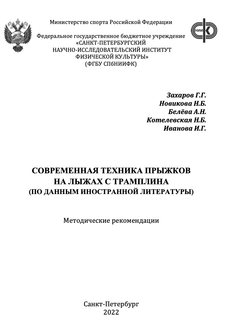 Министерство спорта Российской Федерации

Федеральное государственное бюджетное учреждение «САНКТ-ПЕТЕРБУРГСКИЙ НАУЧНО-ИССЛЕДОВАТЕЛЬСКИЙ ИНСТИТУТ ФИЗИЧЕСКОЙ КУЛЬТУРЫ» (ФГБУ СПбНИИФК)

Захаров Г.Г.
Новикова Н.Б.
Белёва А.Н.
Котелевская Н.Б.
Иванова И.Г.

СОВРЕМЕННАЯ ТЕХНИКА ПРЫЖКОВ НА ЛЫЖАХ С ТРАМПЛИНА (ПО ДАННЫМ ИНОСТРАННОЙ ЛИТЕРАТУРЫ)

Методические рекомендации

Санкт-Петербург
2022